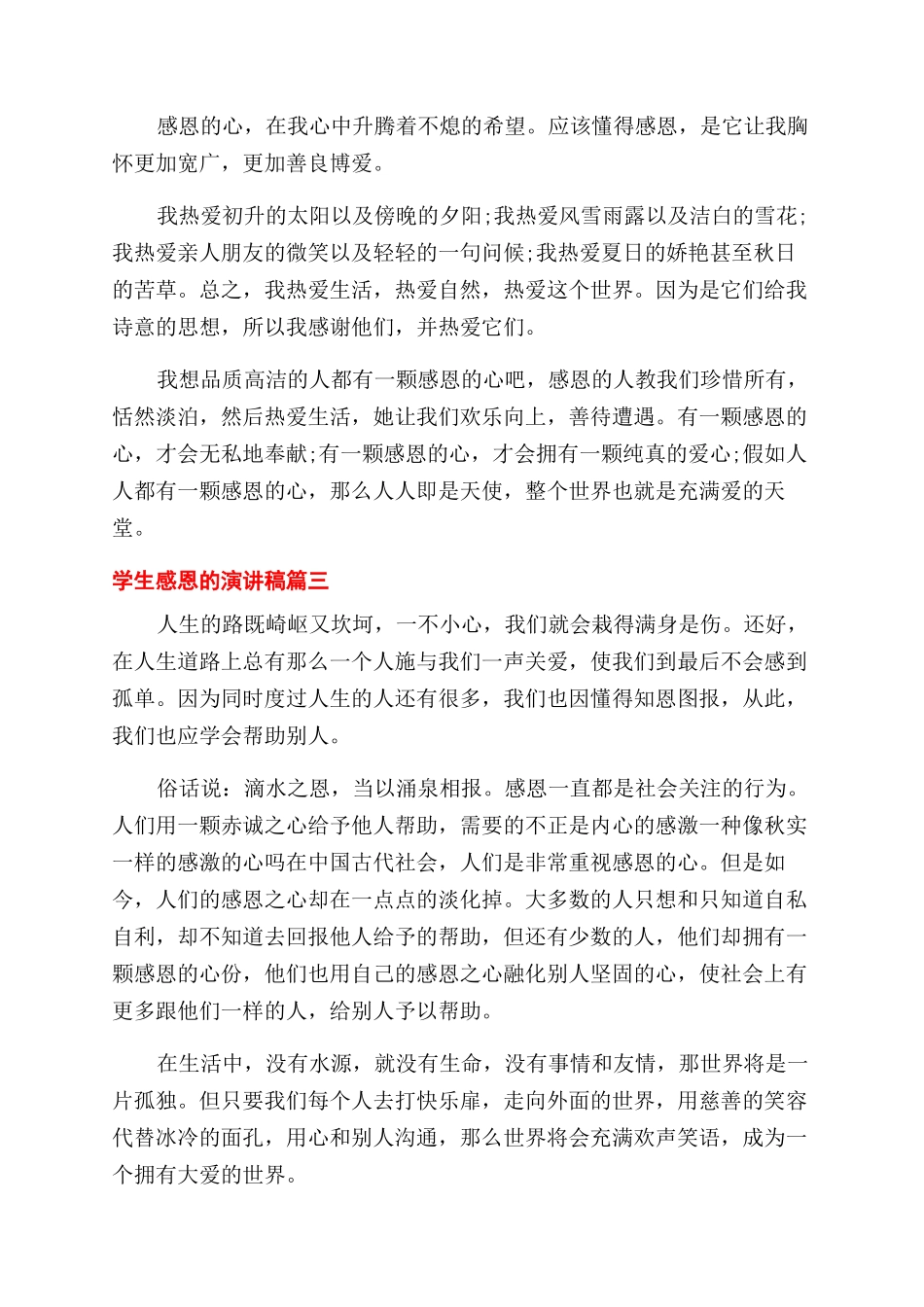 感恩的心，在我心中升腾着不熄的希望。应该懂得感恩，是它让我胸怀更加宽广，更加善良博爱。

我热爱初升的太阳以及傍晚的夕阳;我热爱风雪雨露以及洁白的雪花;我热爱亲人朋友的微笑以及轻轻的一句问候;我热爱夏日的娇艳甚至秋日的苦草。总之，我热爱生活，热爱自然，热爱这个世界。因为是它们给我诗意的思想，所以我感谢他们，并热爱它们。

我想品质高洁的人都有一颗感恩的心吧，感恩的人教我们珍惜所有，恬然淡泊，然后热爱生活，她让我们欢乐向上，善待遭遇。有一颗感恩的心，才会无私地奉献;有一颗感恩的心，才会拥有一颗纯真的爱心;假如人人都有一颗感恩的心，那么人人即是天使，整个世界也就是充满爱的天堂。

学生感恩的演讲稿篇三

人生的路既崎岖又坎坷，一不小心，我们就会栽得满身是伤。还好，在人生道路上总有那么一个人施与我们一声关爱，使我们到最后不会感到孤单。因为同时度过人生的人还有很多，我们也因懂得知恩图报，从此，我们也应学会帮助别人。

俗话说：滴水之恩，当以涌泉相报。感恩一直都是社会关注的行为。人们用一颗赤诚之心给予他人帮助，需要的不正是内心的感激一种像秋实一样的感激的心吗在中国古代社会，人们是非常重视感恩的心。但是如今，人们的感恩之心却在一点点的淡化掉。大多数的人只想和只知道自私自利，却不知道去回报他人给予的帮助，但还有少数的人，他们却拥有一颗感恩的心份，他们也用自己的感恩之心融化别人坚固的心，使社会上有更多跟他们一样的人，给别人予以帮助。

在生活中，没有水源，就没有生命，没有事情和友情，那世界将是一片孤独。但只要我们每个人去打快乐扉，走向外面的世界，用慈善的笑容代替冰冷的面孔，用心和别人沟通，那么世界将会充满欢声笑语，成为一个拥有大爱的世界。